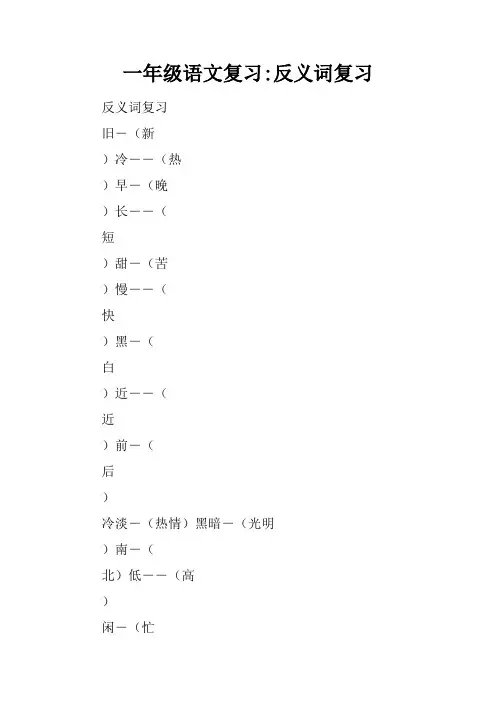 一年级语文复习:反义词复习

反义词复习

旧—（新

）冷——（热

）早—（晚

）长——（

短

）甜—（苦

）慢——（

快

）黑—（

白

）近——（

近

）前—（

后

）

冷淡—（热情）黑暗—（光明

）南—（

北）低——（高

）

闲—（忙